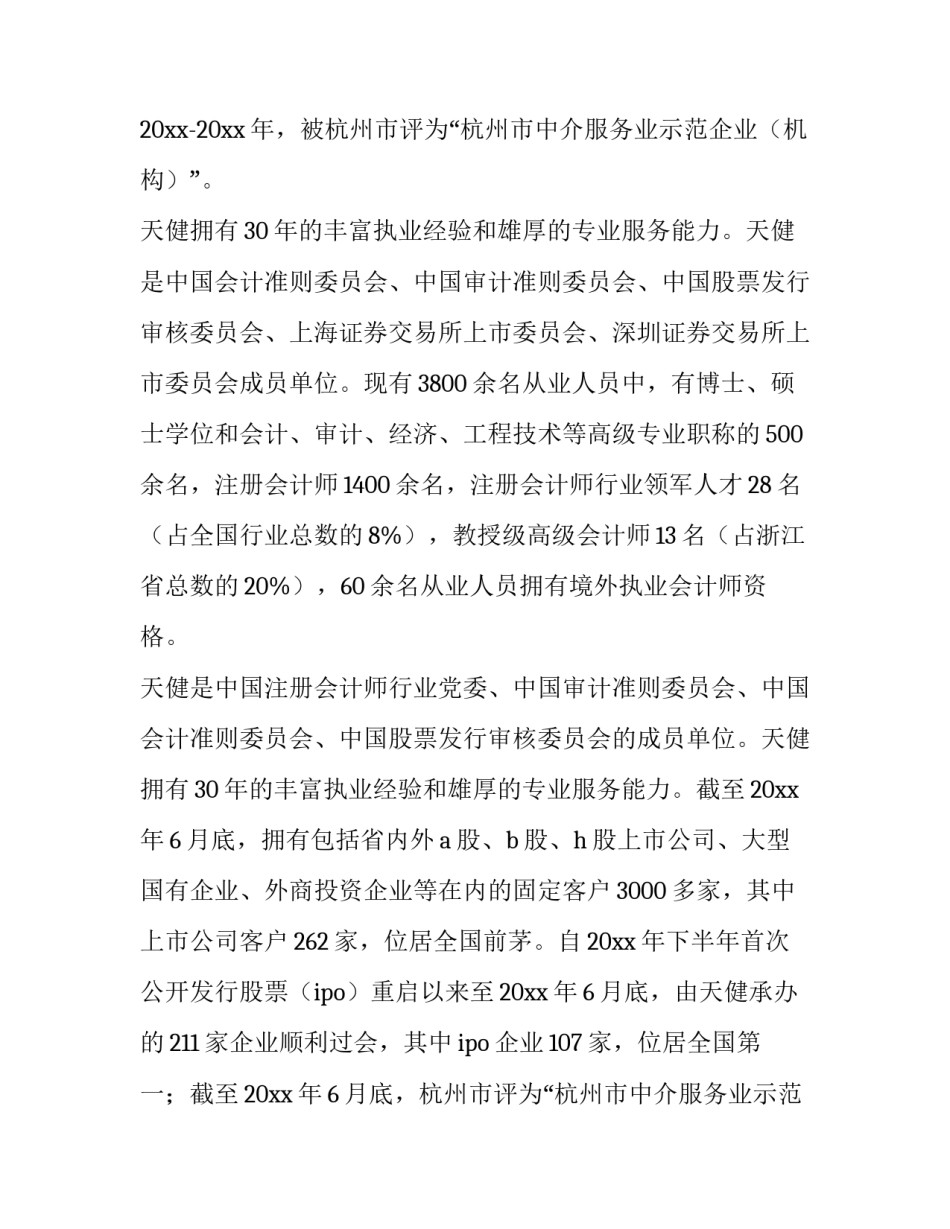 20xx-20xx 年，被杭州市评为“杭州市中介服务业示范企业（机构）”。

天健拥有 30 年的丰富执业经验和雄厚的专业服务能力。天健是中国会计准则委员会、中国审计准则委员会、中国股票发行审核委员会、上海证券交易所上市委员会、深圳证券交易所上市委员会成员单位。现有 3800 余名从业人员中，有博士、硕士学位和会计、审计、经济、工程技术等高级专业职称的 500 余名，注册会计师 1400 余名，注册会计师行业领军人才 28 名（占全国行业总数的 8%），教授级高级会计师 13 名（占浙江省总数的 20%），60 余名从业人员拥有境外执业会计师资格。

天健是中国注册会计师行业党委、中国审计准则委员会、中国会计准则委员会、中国股票发行审核委员会的成员单位。天健拥有 30 年的丰富执业经验和雄厚的专业服务能力。截至 20xx 年 6 月底，拥有包括省内外 a 股、b 股、h 股上市公司、大型国有企业、外商投资企业等在内的固定客户 3000 多家，其中上市公司客户 262 家，位居全国前茅。自 20xx 年下半年首次公开发行股票（ipo）重启以来至 20xx 年 6 月底，由天健承办的 211 家企业顺利过会，其中 ipo 企业 107 家，位居全国第一；截至 20xx 年 6 月底，杭州市评为“杭州市中介服务业示范